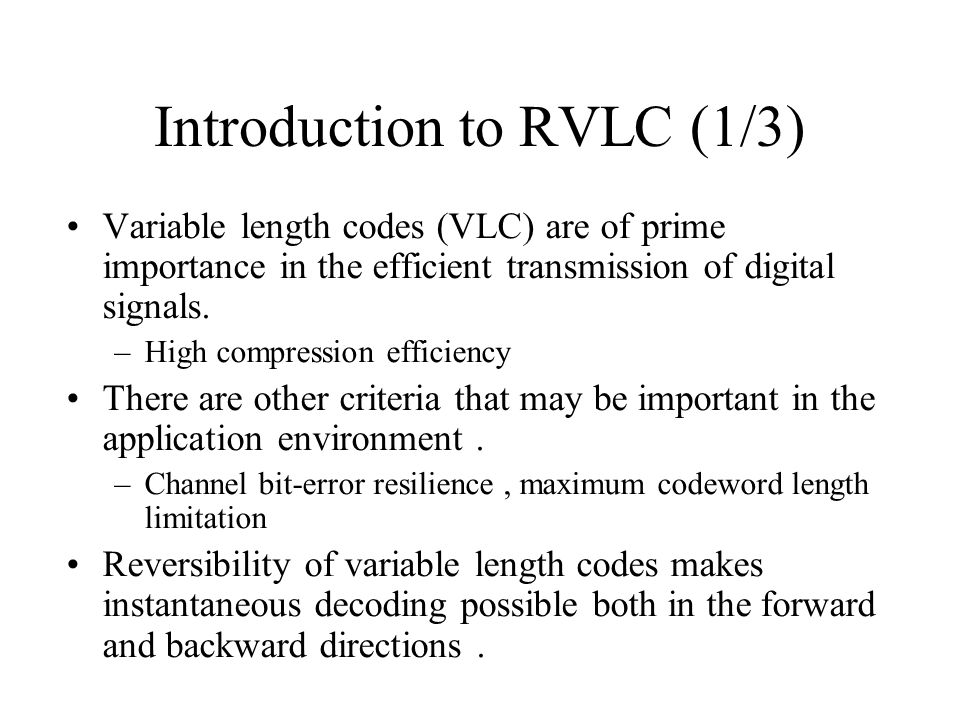 Introduction to RVLC (1/3)

• Variable length codes (VLC) are of prime importance in the efficient transmission of digital signals.
– High compression efficiency
• There are other criteria that may be important in the application environment .
– Channel bit-error resilience , maximum codeword length limitation
• Reversibility of variable length codes makes instantaneous decoding possible both in the forward and backward directions .